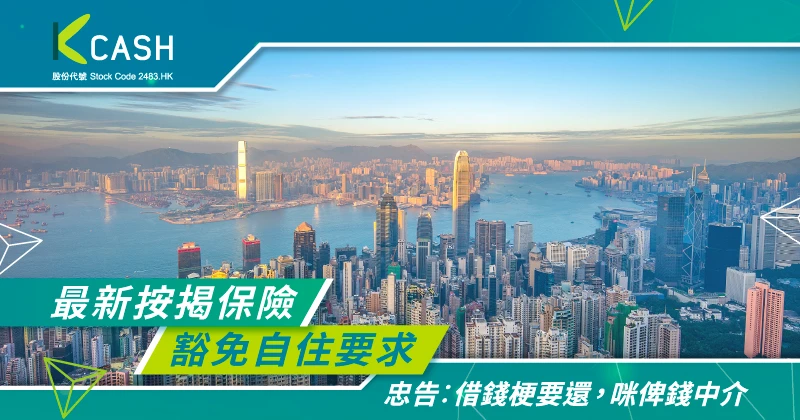 K CASH
股份代號 Stock Code 2483.HK

最新按揭保險
豁免自住要求

忠告：借錢梗要還，咪俾錢中介